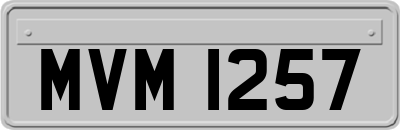 MVM 1257